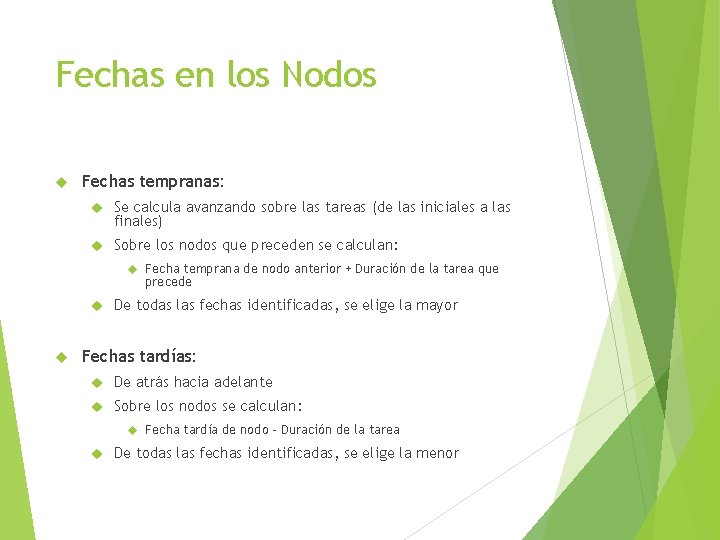 Fechas en los Nodos

Fechas tempranas:

Se calcula avanzando sobre las tareas (de las iniciales a las finales)

Sobre los nodos que preceden se calculan:

Fecha temprana de nodo anterior + Duración de la tarea que precede

De todas las fechas identificadas, se elige la mayor

Fechas tardías:

De atrás hacia adelante

Sobre los nodos se calculan:

Fecha tardía de nodo - Duración de la tarea

De todas las fechas identificadas, se elige la menor